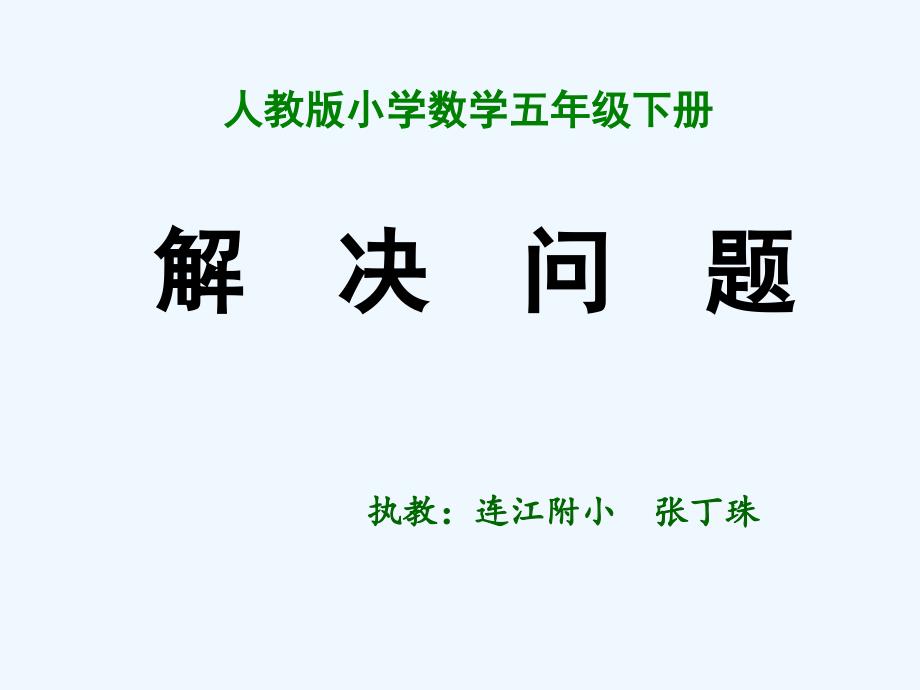 人教版小学数学五年级下册

解 决 问 题

执教：连江附小 张丁珠